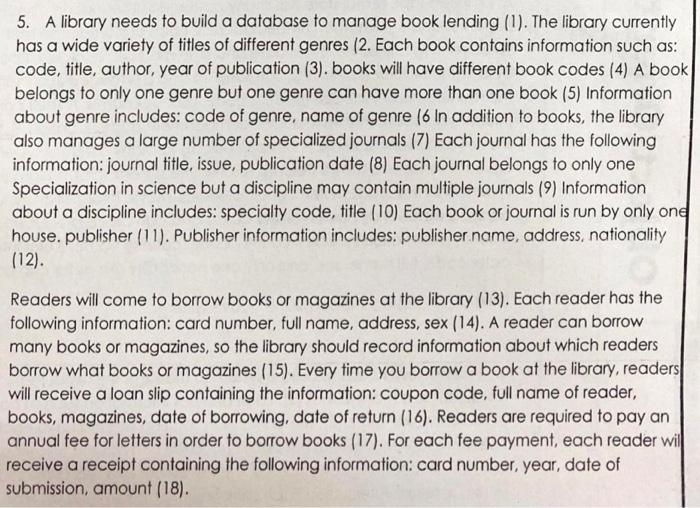 5. A library needs to build a database to manage book lending (1). The library currently has a wide variety of titles of different genres (2. Each book contains information such as: code, title, author, year of publication (3). books will have different book codes (4) A book belongs to only one genre but one genre can have more than one book (5) Information about genre includes: code of genre, name of genre (6 In addition to books, the library also manages a large number of specialized journals (7) Each journal has the following information: journal title, issue, publication date (8) Each journal belongs to only one Specialization in science but a discipline may contain multiple journals (9) Information about a discipline includes: specialty code, title (10) Each book or journal is run by only one house. publisher (11). Publisher information includes: publisher name, address, nationality (12).

Readers will come to borrow books or magazines at the library (13). Each reader has the following information: card number, full name, address, sex (14). A reader can borrow many books or magazines, so the library should record information about which readers borrow what books or magazines (15). Every time you borrow a book at the library, readers will receive a loan slip containing the information: coupon code, full name of reader, books, magazines, date of borrowing, date of return (16). Readers are required to pay an annual fee for letters in order to borrow books (17). For each fee payment, each reader wil receive a receipt containing the following information: card number, year, date of submission, amount (18).